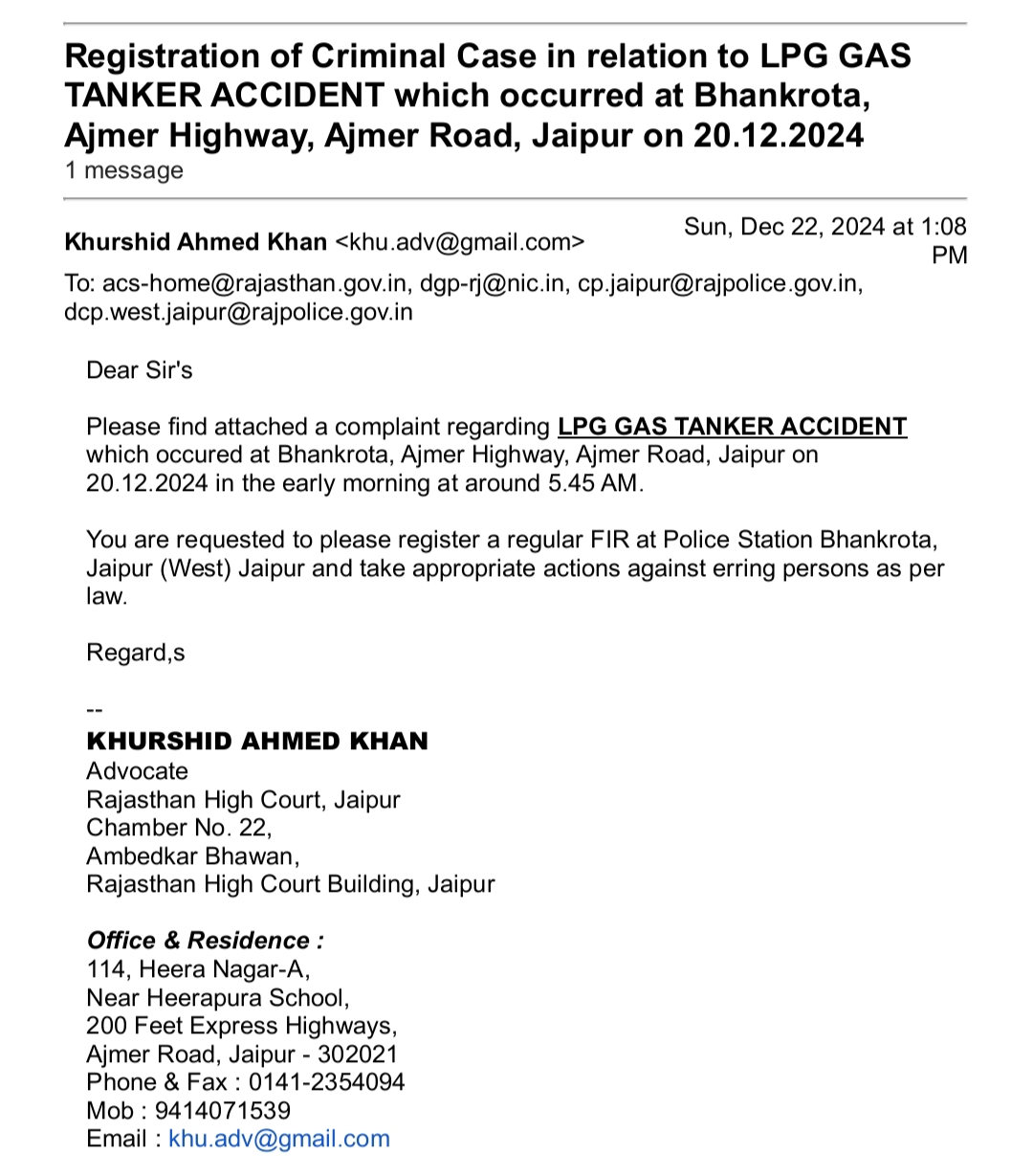 Registration of Criminal Case in relation to LPG GAS TANKER ACCIDENT which occurred at Bhankrota, Ajmer Highway, Ajmer Road, Jaipur on 20.12.2024
1 message

Khurshid Ahmed Khan <khu.adv@gmail.com>
Sun, Dec 22, 2024 at 1:08 PM
To: acs-home@rajasthan.gov.in, dgp-rj@nic.in, cp.jaipur@rajpolice.gov.in, dcp.west.jaipur@rajpolice.gov.in

Dear Sir's

Please find attached a complaint regarding LPG GAS TANKER ACCIDENT which occured at Bhankrota, Ajmer Highway, Ajmer Road, Jaipur on 20.12.2024 in the early morning at around 5.45 AM.

You are requested to please register a regular FIR at Police Station Bhankrota, Jaipur (West) Jaipur and take appropriate actions against erring persons as per law.

Regard,s

--
KHURSHID AHMED KHAN
Advocate
Rajasthan High Court, Jaipur
Chamber No. 22,
Ambedkar Bhawan,
Rajasthan High Court Building, Jaipur

Office & Residence :
114, Heera Nagar-A,
Near Heerapura School,
200 Feet Express Highways,
Ajmer Road, Jaipur - 302021
Phone & Fax : 0141-2354094
Mob : 9414071539
Email : khu.adv@gmail.com